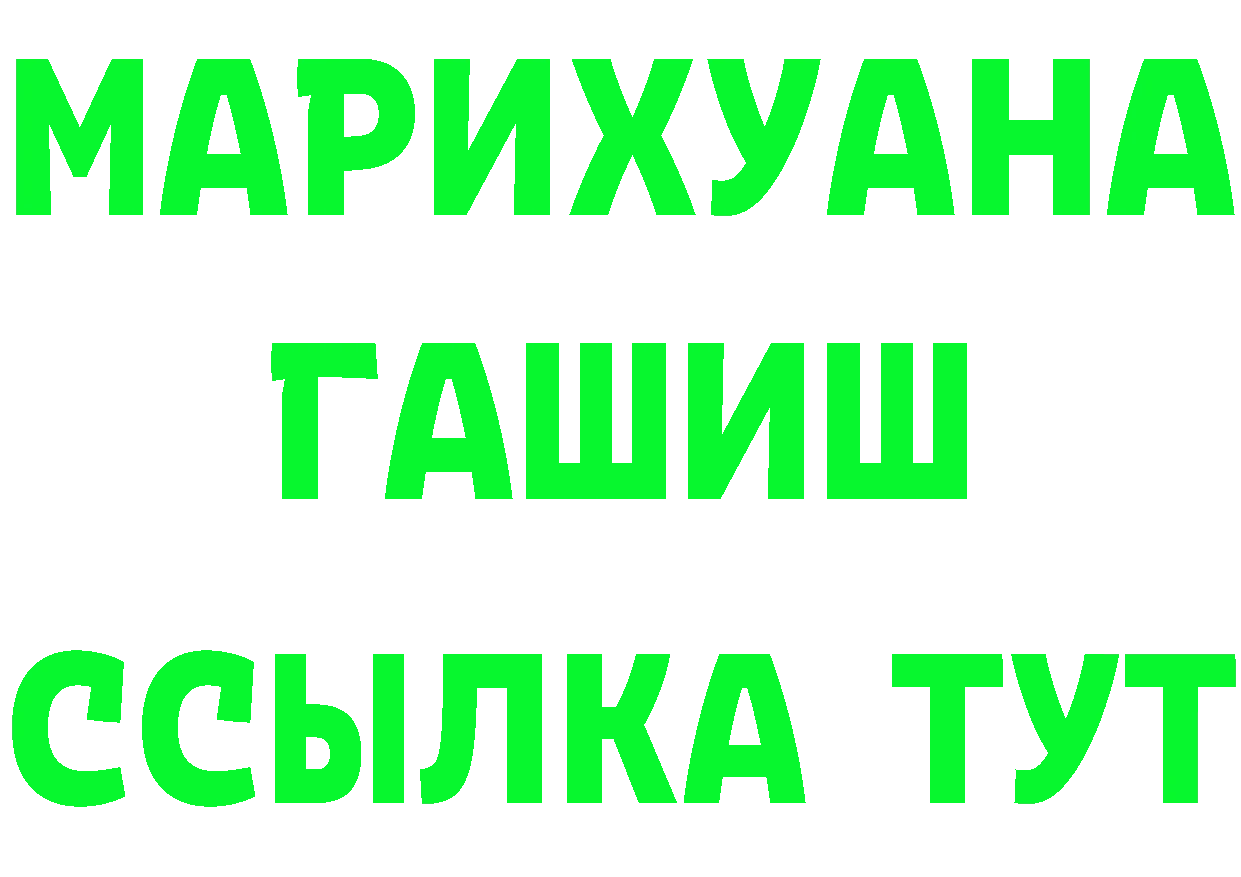 МАРИХУАНА
ГАШИШ
ССЫЛКА ТУТ